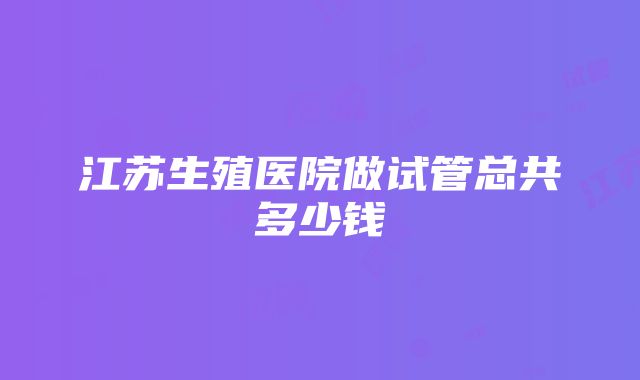 江苏生殖医院做试管总共多少钱